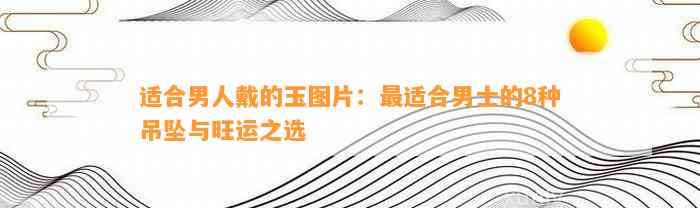 适合男人戴的玉图片：最适合男士的8种吊坠与旺运之选